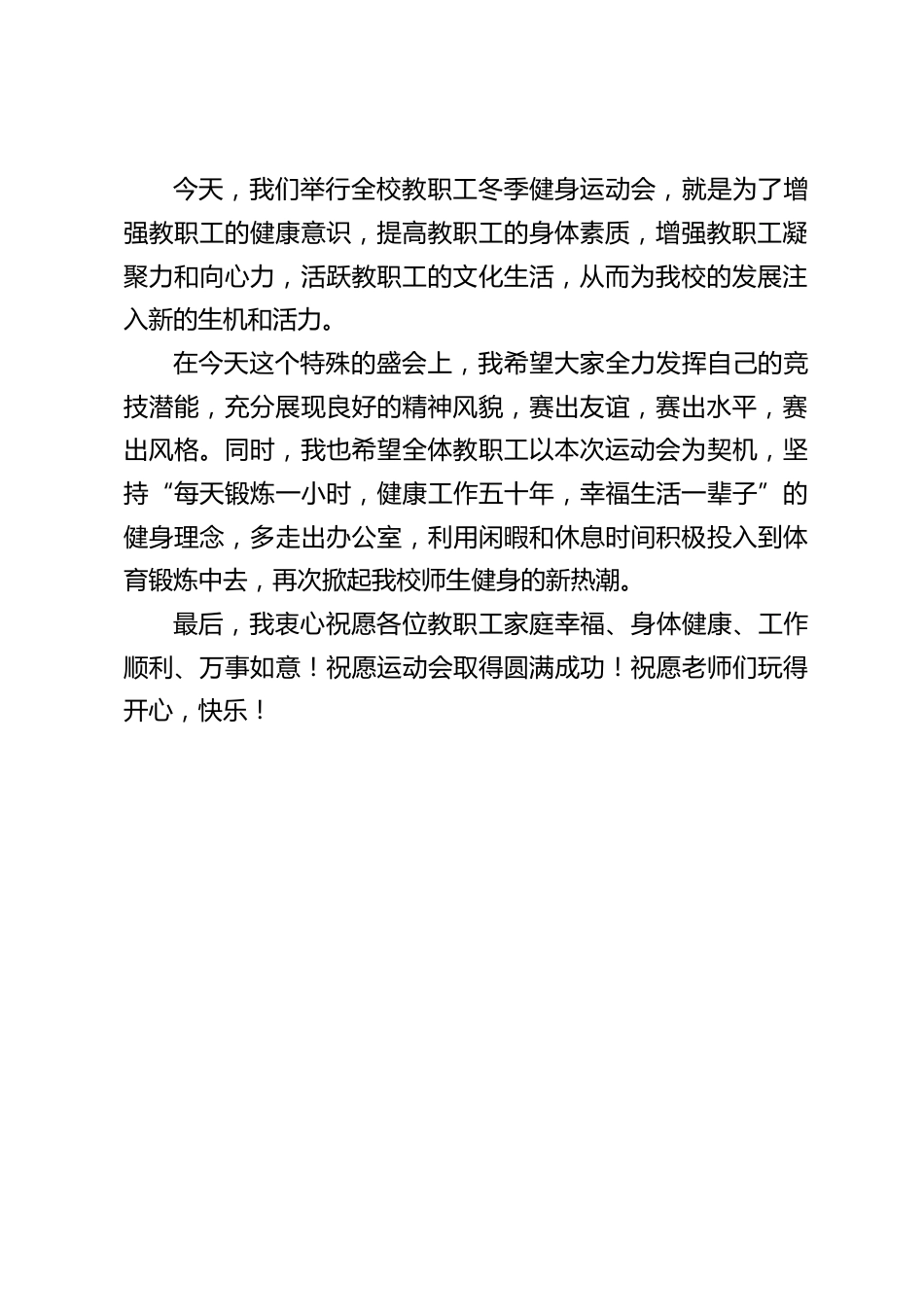 今天，我们举行全校教职工冬季健身运动会，就是为了增强教职工的健康意识，提高教职工的身体素质，增强教职工凝聚力和向心力，活跃教职工的文化生活，从而为我校的发展注入新的生机和活力。

在今天这个特殊的盛会上，我希望大家全力发挥自己的竞技潜能，充分展现良好的精神风貌，赛出友谊，赛出水平，赛出风格。同时，我也希望全体教职工以本次运动会为契机，坚持“每天锻炼一小时，健康工作五十年，幸福生活一辈子”的健身理念，多走出办公室，利用闲暇和休息时间积极投入到体育锻炼中去，再次掀起我校师生健身的新热潮。

最后，我衷心祝愿各位教职工家庭幸福、身体健康、工作顺利、万事如意！祝愿运动会取得圆满成功！祝愿老师们玩得开心，快乐！